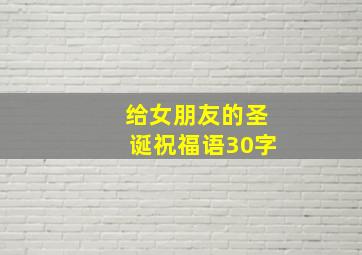 给女朋友的圣诞祝福语30字